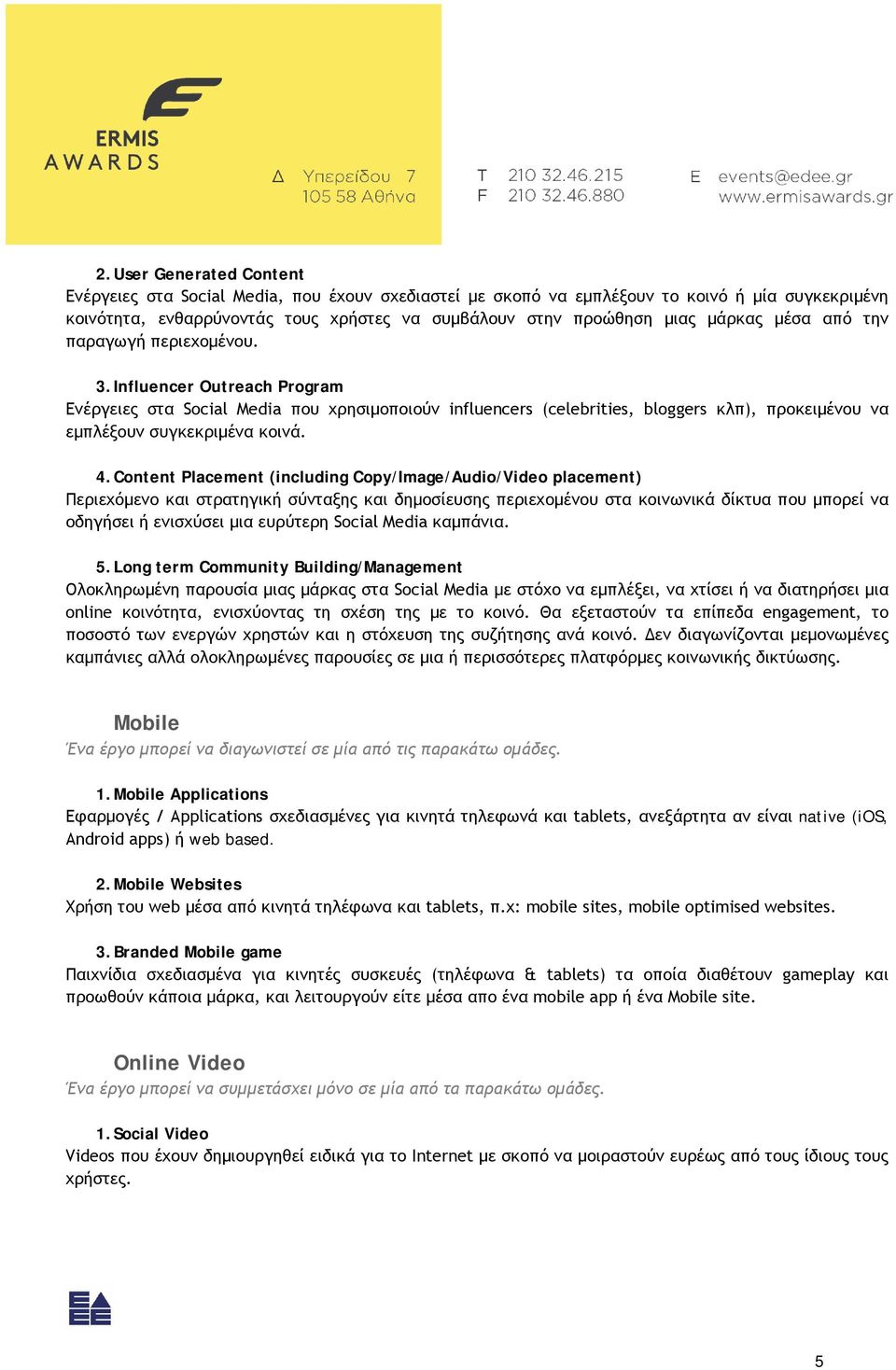 ERMIS
AWARDS

Δ Υπερείδου 7
105 58 Αθήνα

T 210 32.46.215
F 210 32.46.880

E events@edee.gr
www.ermisawards.gr

2. User Generated Content
Ενέργειες στα Social Media, που έχουν σχεδιαστεί με σκοπό να εμπλέξουν το κοινό ή μία συγκεκριμένη κοινότητα, ενθαρρύνοντάς τους χρήστες να συμβάλουν στην προώθηση μιας μάρκας μέσα από την παραγωγή περιεχομένου.

3. Influencer Outreach Program
Ενέργειες στα Social Media που χρησιμοποιούν influencers (celebrities, bloggers κλπ), προκειμένου να εμπλέξουν συγκεκριμένα κοινά.

4. Content Placement (including Copy/Image/Audio/Video placement)
Περιεχόμενο και στρατηγική σύνταξης και δημοσίευσης περιεχομένου στα κοινωνικά δίκτυα που μπορεί να οδηγήσει ή ενισχύσει μια ευρύτερη Social Media καμπάνια.

5. Long term Community Building/Management
Ολοκληρωμένη παρουσία μιας μάρκας στα Social Media με στόχο να εμπλέξει, να χτίσει ή να διατηρήσει μια online κοινότητα, ενισχύοντας τη σχέση της με το κοινό. Θα εξεταστούν τα επίπεδα engagement, το ποσοστό των ενεργών χρηστών και η στόχευση της συζήτησης ανά κοινό. Δεν διαγωνίζονται μεμονωμένες καμπάνιες αλλά ολοκληρωμένες παρουσίες σε μια ή περισσότερες πλατφόρμες κοινωνικής δικτύωσης.

Mobile
Ένα έργο μπορεί να διαγωνιστεί σε μία από τις παρακάτω ομάδες.

1. Mobile Applications
Εφαρμογές / Applications σχεδιασμένες για κινητά τηλεφωνά και tablets, ανεξάρτητα αν είναι native (iOS, Android apps) ή web based.

2. Mobile Websites
Χρήση του web μέσα από κινητά τηλέφωνα και tablets, π.x: mobile sites, mobile optimised websites.

3. Branded Mobile game
Παιχνίδια σχεδιασμένα για κινητές συσκευές (τηλέφωνα & tablets) τα οποία διαθέτουν gameplay και προωθούν κάποια μάρκα, και λειτουργούν είτε μέσα απο ένα mobile app ή ένα Mobile site.

Online Video
Ένα έργο μπορεί να συμμετάσχει μόνο σε μία από τα παρακάτω ομάδες.

1. Social Video
Videos που έχουν δημιουργηθεί ειδικά για το Internet με σκοπό να μοιραστούν ευρέως από τους ίδιους τους χρήστες.

5